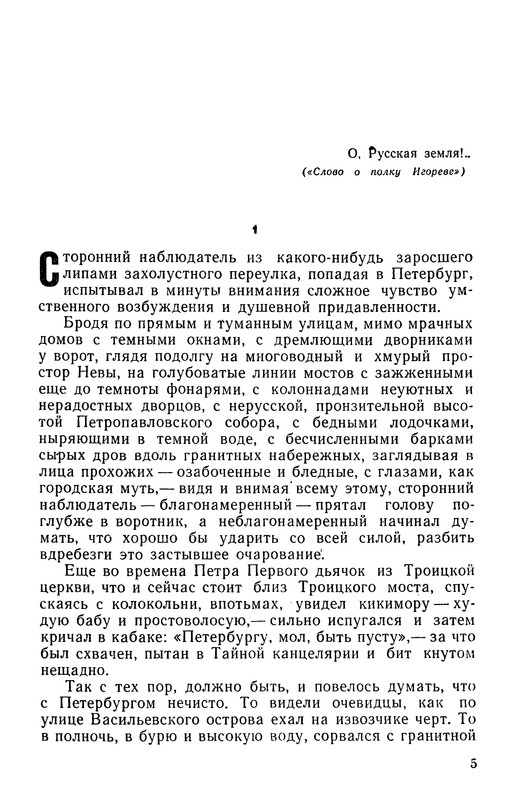 О, Русская земля!..
(«Слово о полку Игореве»)

1

Сторонний наблюдатель из какого-нибудь заросшего липами захолустного переулка, попадая в Петербург, испытывал в минуты внимания сложное чувство умственного возбуждения и душевной придавленности.

Бродя по прямым и туманным улицам, мимо мрачных домов с темными окнами, с дремлющими дворниками у ворот, глядя подолгу на многоводный и хмурый простор Невы, на голубоватые линии мостов с зажженными еще до темноты фонарями, с колоннадами неуютных и нерадостных дворцов, с нерусской, пронзительной высотой Петропавловского собора, с бедными лодочками, ныряющими в темной воде, с бесчисленными барками сырых дров вдоль гранитных набережных, заглядывая в лица прохожих — озабоченные и бледные, с глазами, как городская муть,— видя и внимая всему этому, сторонний наблюдатель — благонамеренный — прятал голову поглубже в воротник, а неблагонамеренный начинал думать, что хорошо бы ударить со всей силой, разбить вдребезги это застывшее очарование.

Еще во времена Петра Первого дьячок из Троицкой церкви, что и сейчас стоит близ Троицкого моста, спускаясь с колокольни, впотьмах, увидел кикимору — худую бабу и простоволосую,— сильно испугался и затем кричал в кабаке: «Петербургу, мол, быть пусту»,— за что был схвачен, пытан в Тайной канцелярии и бит кнутом нещадно.

Так с тех пор, должно быть, и повелось думать, что с Петербургом нечисто. То видели очевидцы, как по улице Васильевского острова ехал на извозчике черт. То в полночь, в бурю и высокую воду, сорвался с гранитной

5